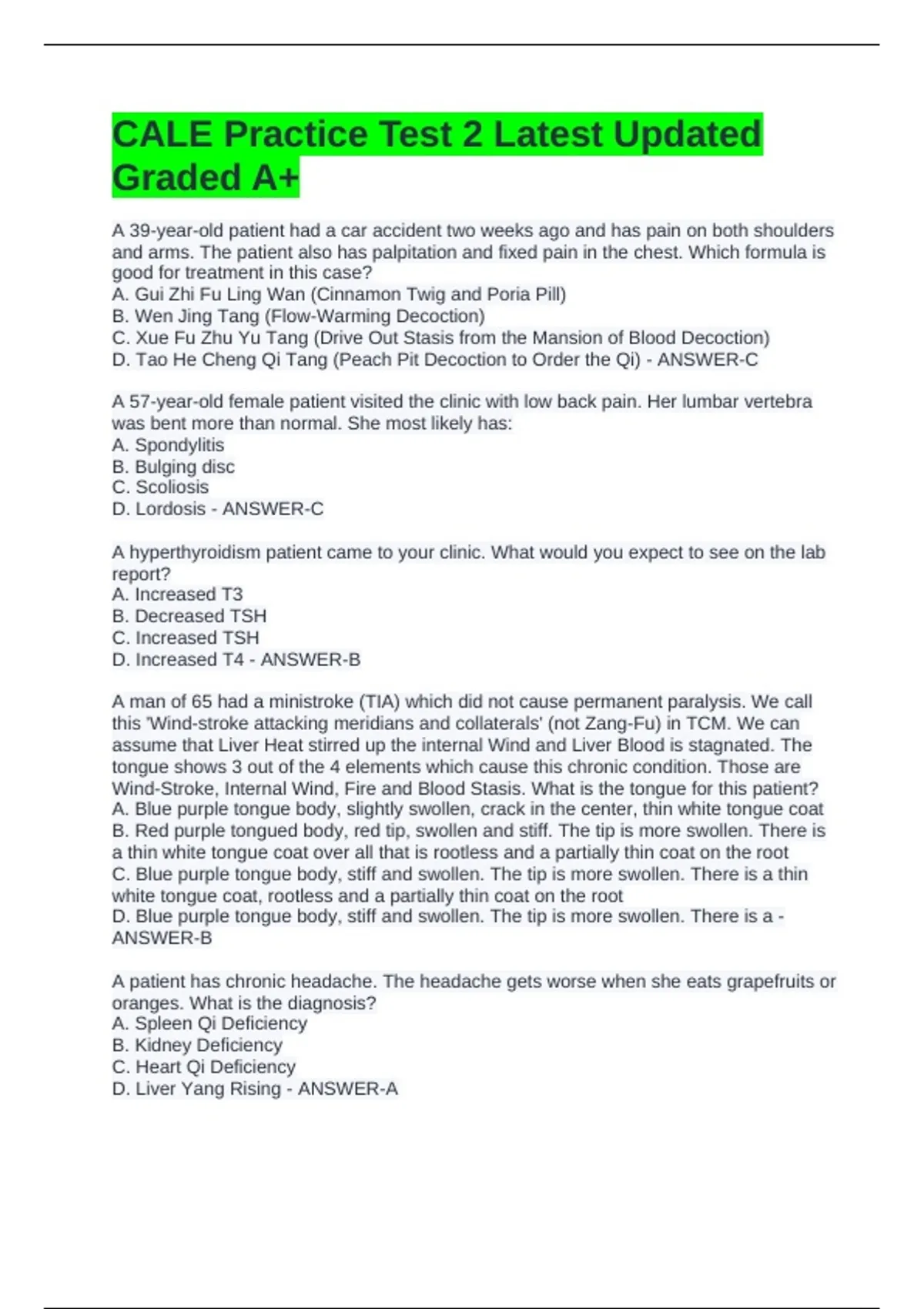 CALE Practice Test 2 Latest Updated Graded A+

A 39-year-old patient had a car accident two weeks ago and has pain on both shoulders and arms. The patient also has palpitation and fixed pain in the chest. Which formula is good for treatment in this case?
A. Gui Zhi Fu Ling Wan (Cinnamon Twig and Poria Pill)
B. Wen Jing Tang (Flow-Warming Decoction)
C. Xue Fu Zhu Yu Tang (Drive Out Stasis from the Mansion of Blood Decoction)
D. Tao He Cheng Qi Tang (Peach Pit Decoction to Order the Qi) - ANSWER-C

A 57-year-old female patient visited the clinic with low back pain. Her lumbar vertebra was bent more than normal. She most likely has:
A. Spondylitis
B. Bulging disc
C. Scoliosis
D. Lordosis - ANSWER-C

A hyperthyroidism patient came to your clinic. What would you expect to see on the lab report?
A. Increased T3
B. Decreased TSH
C. Increased TSH
D. Increased T4 - ANSWER-B

A man of 65 had a ministroke (TIA) which did not cause permanent paralysis. We call this 'Wind-stroke attacking meridians and collaterals' (not Zang-Fu) in TCM. We can assume that Liver Heat stirred up the internal Wind and Liver Blood is stagnated. The tongue shows 3 out of the 4 elements which cause this chronic condition. Those are Wind-Stroke, Internal Wind, Fire and Blood Stasis. What is the tongue for this patient?
A. Blue purple tongue body, slightly swollen, crack in the center, thin white tongue coat
B. Red purple tongued body, red tip, swollen and stiff. The tip is more swollen. There is a thin white tongue coat over all that is rootless and a partially thin coat on the root
C. Blue purple tongue body, stiff and swollen. The tip is more swollen. There is a thin white tongue coat, rootless and a partially thin coat on the root
D. Blue purple tongue body, stiff and swollen. The tip is more swollen. There is a - ANSWER-B

A patient has chronic headache. The headache gets worse when she eats grapefruits or oranges. What is the diagnosis?
A. Spleen Qi Deficiency
B. Kidney Deficiency
C. Heart Qi Deficiency
D. Liver Yang Rising - ANSWER-A